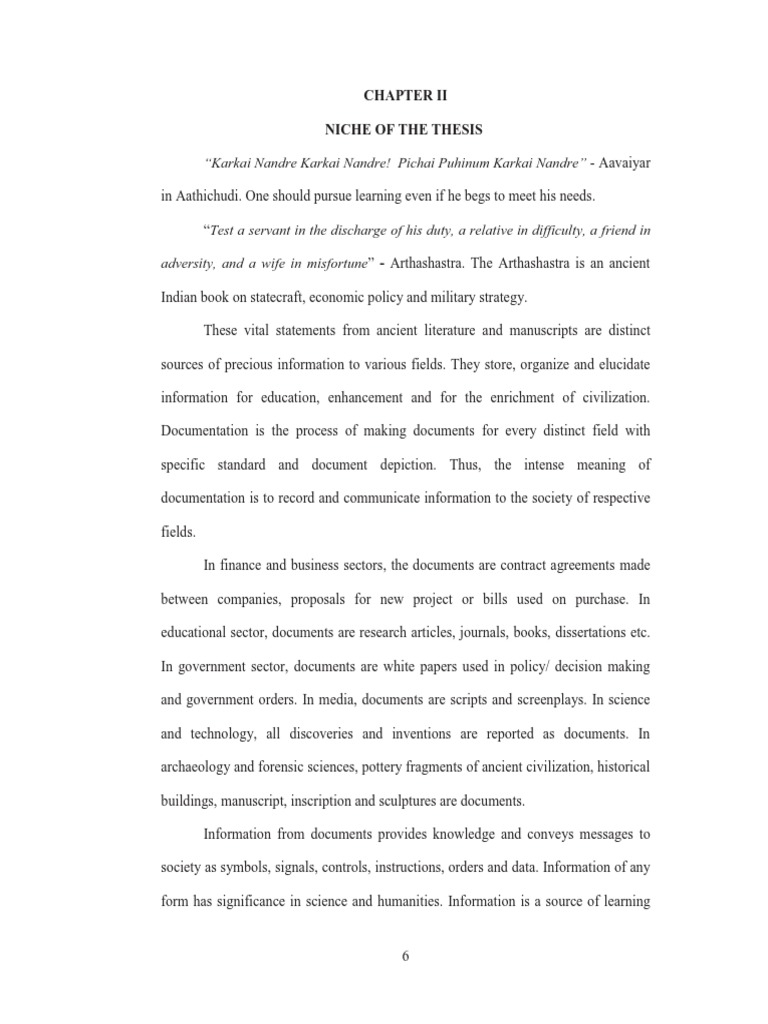 CHAPTER II

NICHE OF THE THESIS

"Karkai Nandre Karkai Nandre! Pichai Puhinum Karkai Nandre" - Aavaiyar in Aathichudi. One should pursue learning even if he begs to meet his needs.

"Test a servant in the discharge of his duty, a relative in difficulty, a friend in adversity, and a wife in misfortune" - Arthashastra. The Arthashastra is an ancient Indian book on statecraft, economic policy and military strategy.

These vital statements from ancient literature and manuscripts are distinct sources of precious information to various fields. They store, organize and elucidate information for education, enhancement and for the enrichment of civilization. Documentation is the process of making documents for every distinct field with specific standard and document depiction. Thus, the intense meaning of documentation is to record and communicate information to the society of respective fields.

In finance and business sectors, the documents are contract agreements made between companies, proposals for new project or bills used on purchase. In educational sector, documents are research articles, journals, books, dissertations etc. In government sector, documents are white papers used in policy/ decision making and government orders. In media, documents are scripts and screenplays. In science and technology, all discoveries and inventions are reported as documents. In archaeology and forensic sciences, pottery fragments of ancient civilization, historical buildings, manuscript, inscription and sculptures are documents.

Information from documents provides knowledge and conveys messages to society as symbols, signals, controls, instructions, orders and data. Information of any form has significance in science and humanities. Information is a source of learning

6